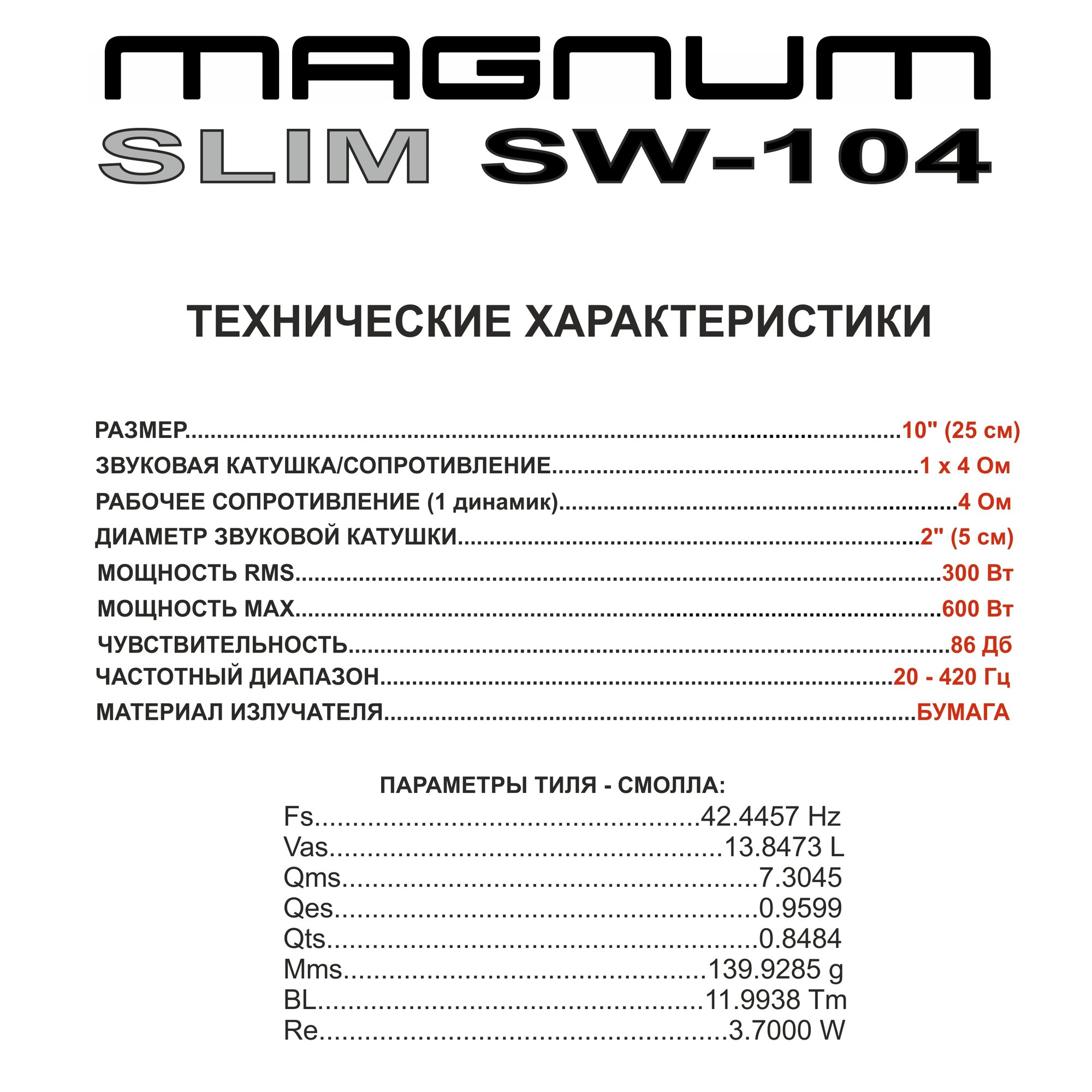 MAGNUM

SLIM SW-104

ТЕХНИЧЕСКИЕ ХАРАКТЕРИСТИКИ

РАЗМЕР 10" (25 см)
ЗВУКОВАЯ КАТУШКА/СОПРОТИВЛЕНИЕ 1 х 4 Ом
РАБОЧЕЕ СОПРОТИВЛЕНИЕ (1 динамик) 4 Ом
ДИАМЕТР ЗВУКОВОЙ КАТУШКИ 2" (5 см)
МОЩНОСТЬ RMS 300 Вт
МОЩНОСТЬ MAX 600 Вт
ЧУВСТВИТЕЛЬНОСТЬ 86 Дб
ЧАСТОТНЫЙ ДИАПАЗОН 20 - 420 Гц
МАТЕРИАЛ ИЗЛУЧАТЕЛЯ БУМАГА

ПАРАМЕТРЫ ТИЛЯ - СМОЛЛА:
Fs 42.4457 Hz
Vas 13.8473 L
Qms 7.3045
Qes 0.9599
Qts 0.8484
Mms 139.9285 g
BL 11.9938 Tm
Re 3.7000 W